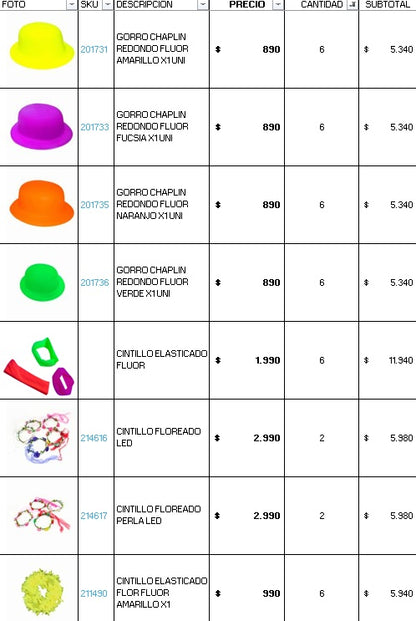 | FOTO | SKU | DESCRIPCION | PRECIO | CANTIDAD | SUBTOTAL |
|---|---|---|---|---|---|
| | 201731 | GORRO CHAPLIN REDONDO FLUOR AMARILLO X1 UNI | $ 890 | 6 | $ 5.340 |
| | 201733 | GORRO CHAPLIN REDONDO FLUOR FUCSIA X1 UNI | $ 890 | 6 | $ 5.340 |
| | 201735 | GORRO CHAPLIN REDONDO FLUOR NARANJO X1 UNI | $ 890 | 6 | $ 5.340 |
| | 201736 | GORRO CHAPLIN REDONDO FLUOR VERDE X1 UNI | $ 890 | 6 | $ 5.340 |
| | | CINTILLO ELASTICADO FLUOR | $ 1.990 | 6 | $ 11.940 |
| | 214616 | CINTILLO FLOREADO LED | $ 2.990 | 2 | $ 5.980 |
| | 214617 | CINTILLO FLOREADO PERLA LED | $ 2.990 | 2 | $ 5.980 |
| | 211490 | CINTILLO ELASTICADO FLOR FLUOR AMARILLO X1 | $ 990 | 6 | $ 5.940 |